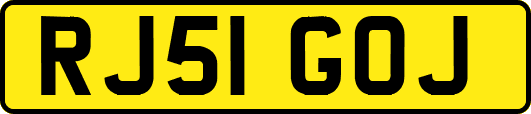 RJ51 GOJ